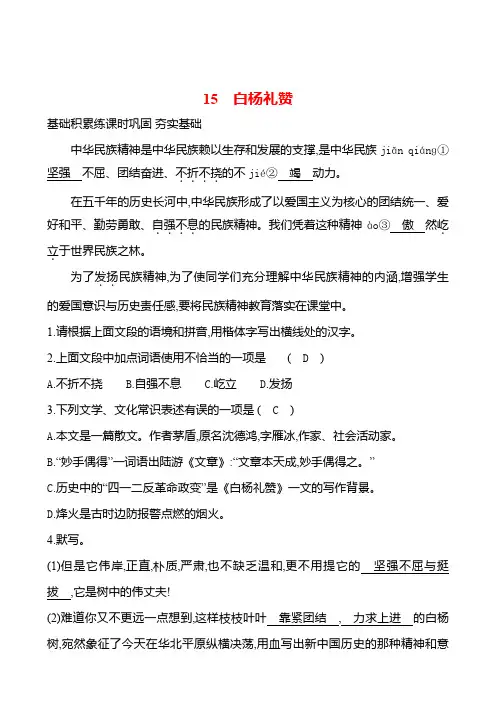 15　白杨礼赞

基础积累练课时巩固 夯实基础

中华民族精神是中华民族赖以生存和发展的支撑,是中华民族 jiān qiáng① 坚强 不屈、团结奋进、不折不挠的不 jié② 竭 动力。

在五千年的历史长河中,中华民族形成了以爱国主义为核心的团结统一、爱好和平、勤劳勇敢、自强不息的民族精神。我们凭着这种精神 ào③ 傲 然屹立于世界民族之林。

为了发扬民族精神,为了使同学们充分理解中华民族精神的内涵,增强学生的爱国意识与历史责任感,要将民族精神教育落实在课堂中。

1.请根据上面文段的语境和拼音,用楷体字写出横线处的汉字。

2.上面文段中加点词语使用不恰当的一项是 （ D ）

A.不折不挠　B.自强不息　C.屹立　D.发扬

3.下列文学、文化常识表述有误的一项是 ( C )

A.本文是一篇散文。作者茅盾,原名沈德鸿,字雁冰,作家、社会活动家。

B.“妙手偶得”一词语出陆游《文章》:“文章本天成,妙手偶得之。”

C.历史中的“四一二反革命政变”是《白杨礼赞》一文的写作背景。

D.烽火是古时边防报警点燃的烟火。

4.默写。

(1)但是它伟岸,正直,朴质,严肃,也不缺乏温和,更不用提它的 坚强不屈与挺拔 ,它是树中的伟丈夫!

(2)难道你又不更远一点想到,这样枝枝叶叶 靠紧团结 , 力求上进 的白杨树,宛然象征了今天在华北平原纵横决荡,用血写出新中国历史的那种精神和意